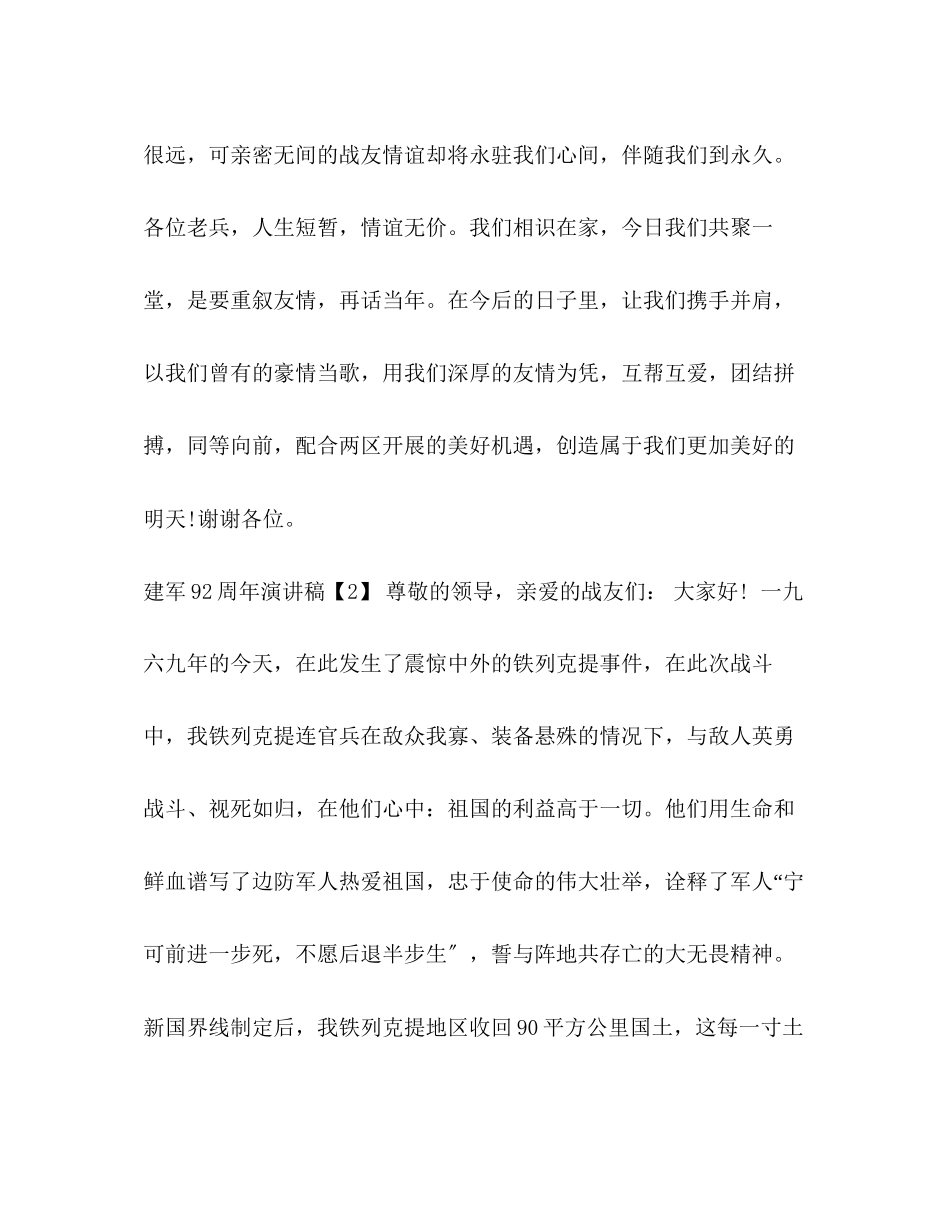 很远，可亲密无间的战友情谊却将永驻我们心间，伴随我们到永久。各位老兵，人生短暂，情谊无价。我们相识在家，今日我们共聚一堂，是要重叙友情，再话当年。在今后的日子里，让我们携手并肩，以我们曾有的豪情当歌，用我们深厚的友情为凭，互帮互爱，团结拼搏，同等向前，配合两区开展的美好机遇，创造属于我们更加美好的明天!谢谢各位。

建军92周年演讲稿【2】 尊敬的领导，亲爱的战友们： 大家好！ 一九六九年的今天，在此发生了震惊中外的铁列克提事件，在此次战斗中，我铁列克提连官兵在敌众我寡、装备悬殊的情况下，与敌人英勇战斗、视死如归，在他们心中：祖国的利益高于一切。他们用生命和鲜血谱写了边防军人热爱祖国，忠于使命的伟大壮举，诠释了军人“宁可前进一步死，不愿后退半步生″，誓与阵地共存亡的大无畏精神。新国界线制定后，我铁列克提地区收回90平方公里国土，这每一寸土